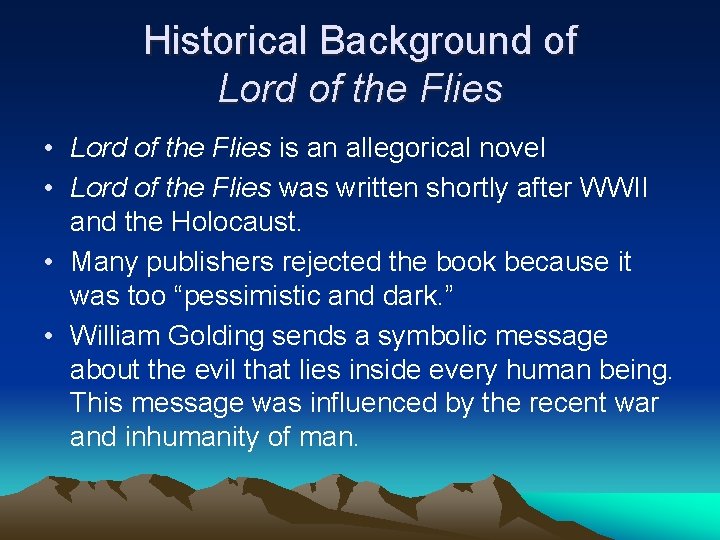 Historical Background of
Lord of the Flies

• Lord of the Flies is an allegorical novel
• Lord of the Flies was written shortly after WWII and the Holocaust.
• Many publishers rejected the book because it was too “pessimistic and dark.”
• William Golding sends a symbolic message about the evil that lies inside every human being. This message was influenced by the recent war and inhumanity of man.